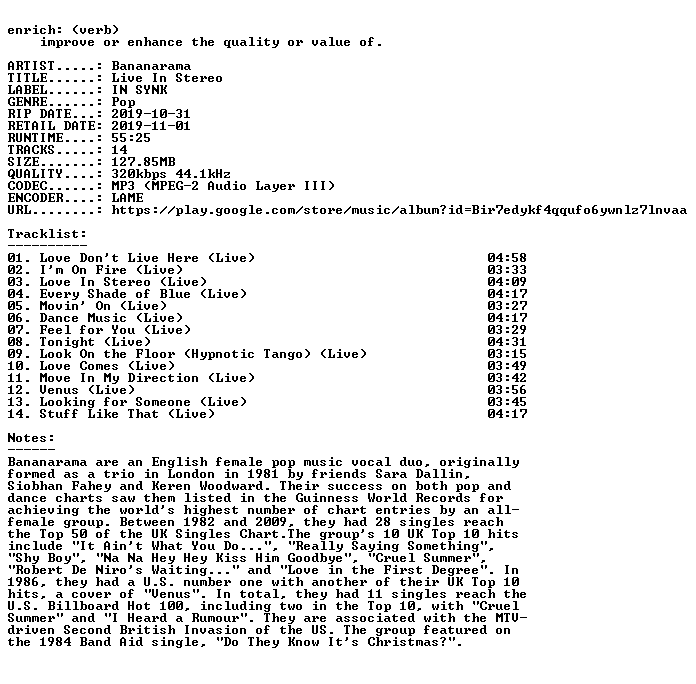 enrich: (verb)
improve or enhance the quality or value of.

ARTIST.....: Bananarama
TITLE......: Live In Stereo
LABEL......: IN SYNK
GENRE......: Pop
RIP DATE...: 2019-10-31
RETAIL DATE: 2019-11-01
RUNTIME....: 55:25
TRACKS.....: 14
SIZE.......: 127.85MB
QUALITY....: 320kbps 44.1kHz
CODEC......: MP3 (MPEG-2 Audio Layer III)
ENCODER....: LAME
URL........: https://play.google.com/store/music/album?id=Bir7edykf4qqufo6ywnlz7lnvaa

Tracklist:
----------

01. Love Don't Live Here (Live) 04:58
02. I'm On Fire (Live) 03:33
03. Love In Stereo (Live) 04:09
04. Every Shade of Blue (Live) 04:17
05. Movin' On (Live) 03:27
06. Dance Music (Live) 04:17
07. Feel for You (Live) 03:29
08. Tonight (Live) 04:31
09. Look On the Floor (Hypnotic Tango) (Live) 03:15
10. Love Comes (Live) 03:49
11. Move In My Direction (Live) 03:42
12. Venus (Live) 03:56
13. Looking for Someone (Live) 03:45
14. Stuff Like That (Live) 04:17

Notes:
------

Bananarama are an English female pop music vocal duo, originally formed as a trio in London in 1981 by friends Sara Dallin, Siobhan Fahey and Keren Woodward. Their success on both pop and dance charts saw them listed in the Guinness World Records for achieving the world's highest number of chart entries by an all-female group. Between 1982 and 2009, they had 28 singles reach the Top 50 of the UK Singles Chart.The group's 10 UK Top 10 hits include "It Ain't What You Do...", "Really Saying Something", "Shy Boy", "Na Na Hey Hey Kiss Him Goodbye", "Cruel Summer", "Robert De Niro's Waiting..." and "Love in the First Degree". In 1986, they had a U.S. number one with another of their UK Top 10 hits, a cover of "Venus". In total, they had 11 singles reach the U.S. Billboard Hot 100, including two in the Top 10, with "Cruel Summer" and "I Heard a Rumour". They are associated with the MTV-driven Second British Invasion of the US. The group featured on the 1984 Band Aid single, "Do They Know It's Christmas?".